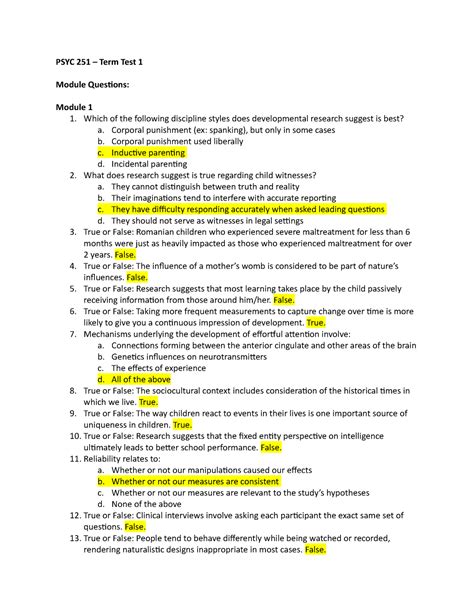 PSYC 251 – Term Test 1

Module Questions:

Module 1
1. Which of the following discipline styles does developmental research suggest is best?
a. Corporal punishment (ex: spanking), but only in some cases
b. Corporal punishment used liberally
c. Inductive parenting
d. Incidental parenting
2. What does research suggest is true regarding child witnesses?
a. They cannot distinguish between truth and reality
b. Their imaginations tend to interfere with accurate reporting
c. They have difficulty responding accurately when asked leading questions
d. They should not serve as witnesses in legal settings
3. True or False: Romanian children who experienced severe maltreatment for less than 6 months were just as heavily impacted as those who experienced maltreatment for over 2 years. False.
4. True or False: The influence of a mother's womb is considered to be part of nature's influences. False.
5. True or False: Research suggests that most learning takes place by the child passively receiving information from those around him/her. False.
6. True or False: Taking more frequent measurements to capture change over time is more likely to give you a continuous impression of development. True.
7. Mechanisms underlying the development of effortful attention involve:
a. Connections forming between the anterior cingulate and other areas of the brain
b. Genetics influences on neurotransmitters
c. The effects of experience
d. All of the above
8. True or False: The sociocultural context includes consideration of the historical times in which we live. True.
9. True or False: The way children react to events in their lives is one important source of uniqueness in children. True.
10. True or False: Research suggests that the fixed entity perspective on intelligence ultimately leads to better school performance. False.
11. Reliability relates to:
a. Whether or not our manipulations caused our effects
b. Whether or not our measures are consistent
c. Whether or not our measures are relevant to the study's hypotheses
d. None of the above
12. True or False: Clinical interviews involve asking each participant the exact same set of questions. False.
13. True or False: People tend to behave differently while being watched or recorded, rendering naturalistic designs inappropriate in most cases. False.